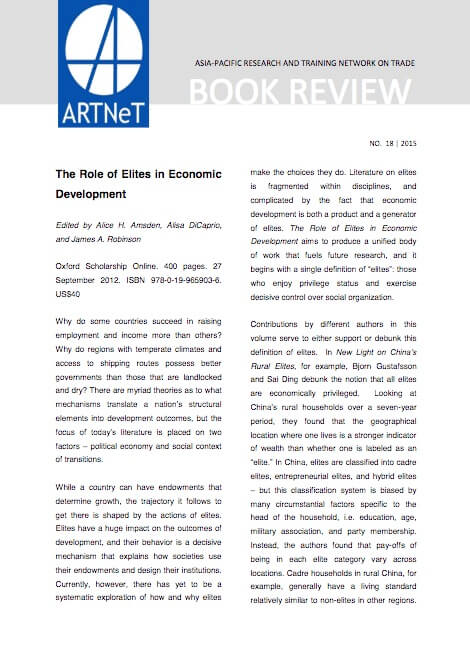 ARTNeT

ASIA-PACIFIC RESEARCH AND TRAINING NETWORK ON TRADE

BOOK REVIEW

NO. 18 | 2015

The Role of Elites in Economic Development

Edited by Alice H. Amsden, Alisa DiCaprio, and James A. Robinson

Oxford Scholarship Online. 400 pages. 27 September 2012. ISBN 978-0-19-965903-6. US$40

Why do some countries succeed in raising employment and income more than others? Why do regions with temperate climates and access to shipping routes possess better governments than those that are landlocked and dry? There are myriad theories as to what mechanisms translate a nation's structural elements into development outcomes, but the focus of today's literature is placed on two factors – political economy and social context of transitions.

While a country can have endowments that determine growth, the trajectory it follows to get there is shaped by the actions of elites. Elites have a huge impact on the outcomes of development, and their behavior is a decisive mechanism that explains how societies use their endowments and design their institutions. Currently, however, there has yet to be a systematic exploration of how and why elites make the choices they do. Literature on elites is fragmented within disciplines, and complicated by the fact that economic development is both a product and a generator of elites. The Role of Elites in Economic Development aims to produce a unified body of work that fuels future research, and it begins with a single definition of "elites": those who enjoy privilege status and exercise decisive control over social organization.

Contributions by different authors in this volume serve to either support or debunk this definition of elites. In New Light on China's Rural Elites, for example, Bjorn Gustafsson and Sai Ding debunk the notion that all elites are economically privileged. Looking at China's rural households over a seven-year period, they found that the geographical location where one lives is a stronger indicator of wealth than whether one is labeled as an "elite." In China, elites are classified into cadre elites, entrepreneurial elites, and hybrid elites – but this classification system is biased by many circumstantial factors specific to the head of the household, i.e. education, age, military association, and party membership. Instead, the authors found that pay-offs of being in each elite category vary across locations. Cadre households in rural China, for example, generally have a living standard relatively similar to non-elites in other regions.